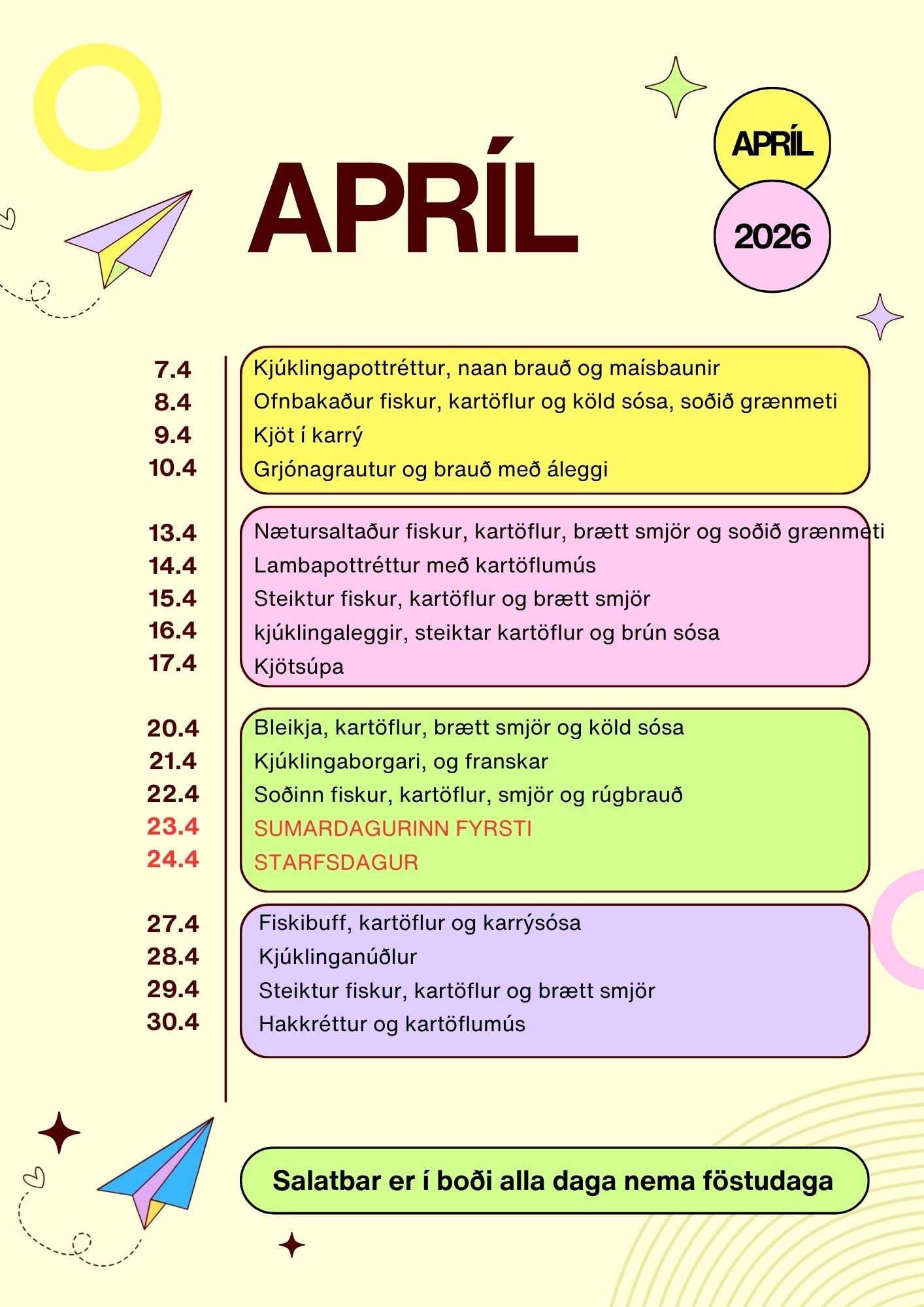 APRÍL

APRÍL

2026

7.4 Kjúklingapottréttur, naan brauð og maísbaunir
8.4 Ofnbakaður fiskur, kartöflur og köld sósa, soðið grænmeti
9.4 Kjöt í karrý
10.4 Grjónagrautur og brauð með áleggi

13.4 Nætursaltaður fiskur, kartöflur, brætt smjör og soðið grænmeti
14.4 Lambapottréttur með kartöflumús
15.4 Steiktur fiskur, kartöflur og brætt smjör
16.4 kjúklingaleggir, steiktar kartöflur og brún sósa
17.4 Kjötsúpa

20.4 Bleikja, kartöflur, brætt smjör og köld sósa
21.4 Kjúklingaborgari, og franskar
22.4 Soðinn fiskur, kartöflur, smjör og rúgbrauð
23.4 SUMARDAGURINN FYRSTI
24.4 STARFSDAGUR

27.4 Fiskibuff, kartöflur og karrýsósa
28.4 Kjúklinganúðlur
29.4 Steiktur fiskur, kartöflur og brætt smjör
30.4 Hakkréttur og kartöflumús

Salatbar er í boði alla daga nema föstudaga